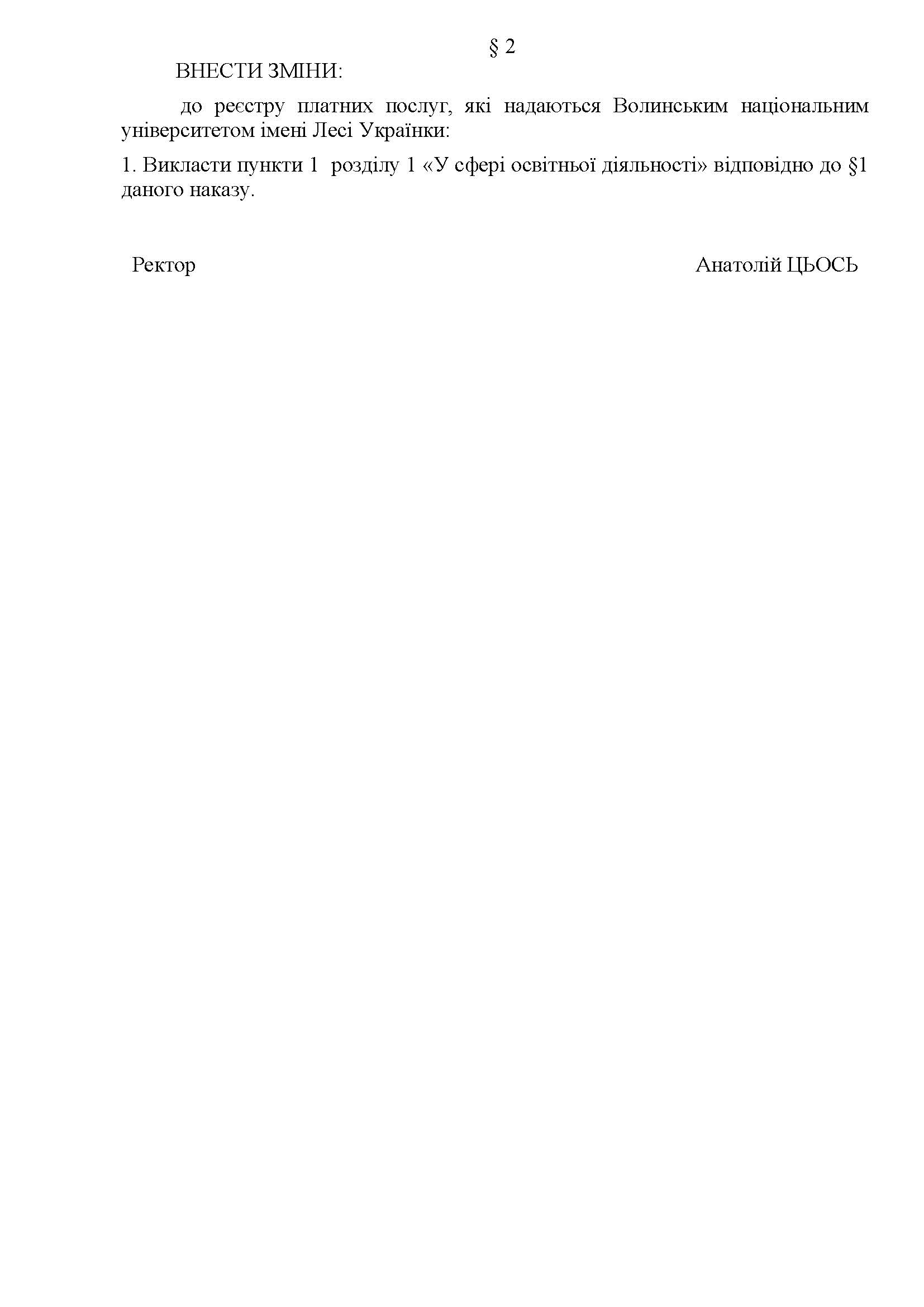 § 2

ВНЕСТИ ЗМІНИ:

до реєстру платних послуг, які надаються Волинським національним університетом імені Лесі Українки:

1. Викласти пункти 1 розділу 1 «У сфері освітньої діяльності» відповідно до §1 даного наказу.

Ректор Анатолій ЦЬОСЬ